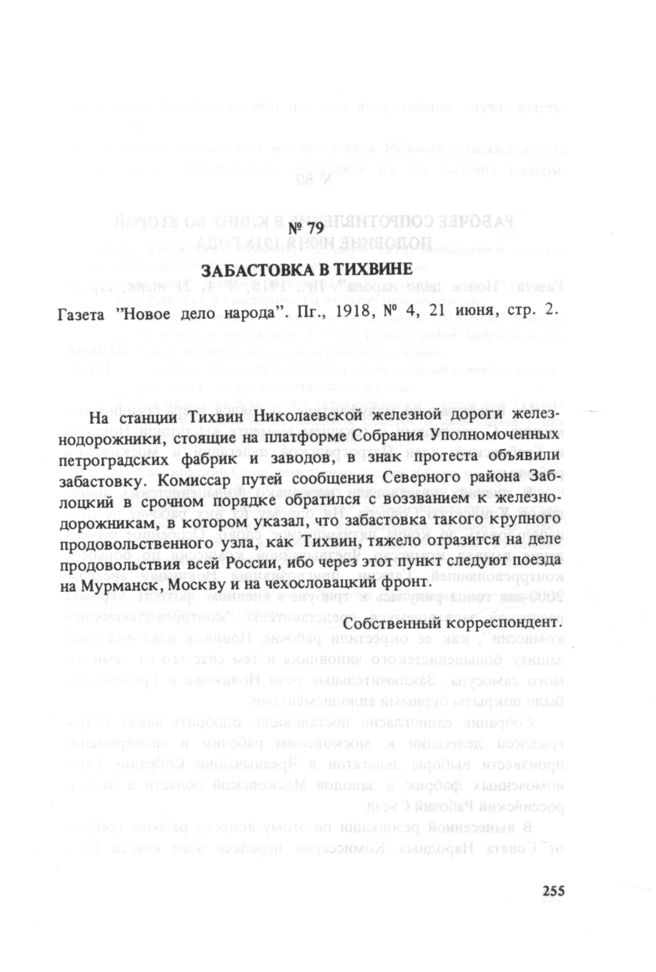 № 79

ЗАБАСТОВКА В ТИХВИНЕ

Газета "Новое дело народа". Пг., 1918, № 4, 21 июня, стр. 2.

На станции Тихвин Николаевской железной дороги железнодорожники, стоящие на платформе Собрания Уполномоченных петроградских фабрик и заводов, в знак протеста объявили забастовку. Комиссар путей сообщения Северного района Заблоцкий в срочном порядке обратился с воззванием к железнодорожникам, в котором указал, что забастовка такого крупного продовольственного узла, как Тихвин, тяжело отразится на деле продовольствия всей России, ибо через этот пункт следуют поезда на Мурманск, Москву и на чехословацкий фронт.

Собственный корреспондент.

255